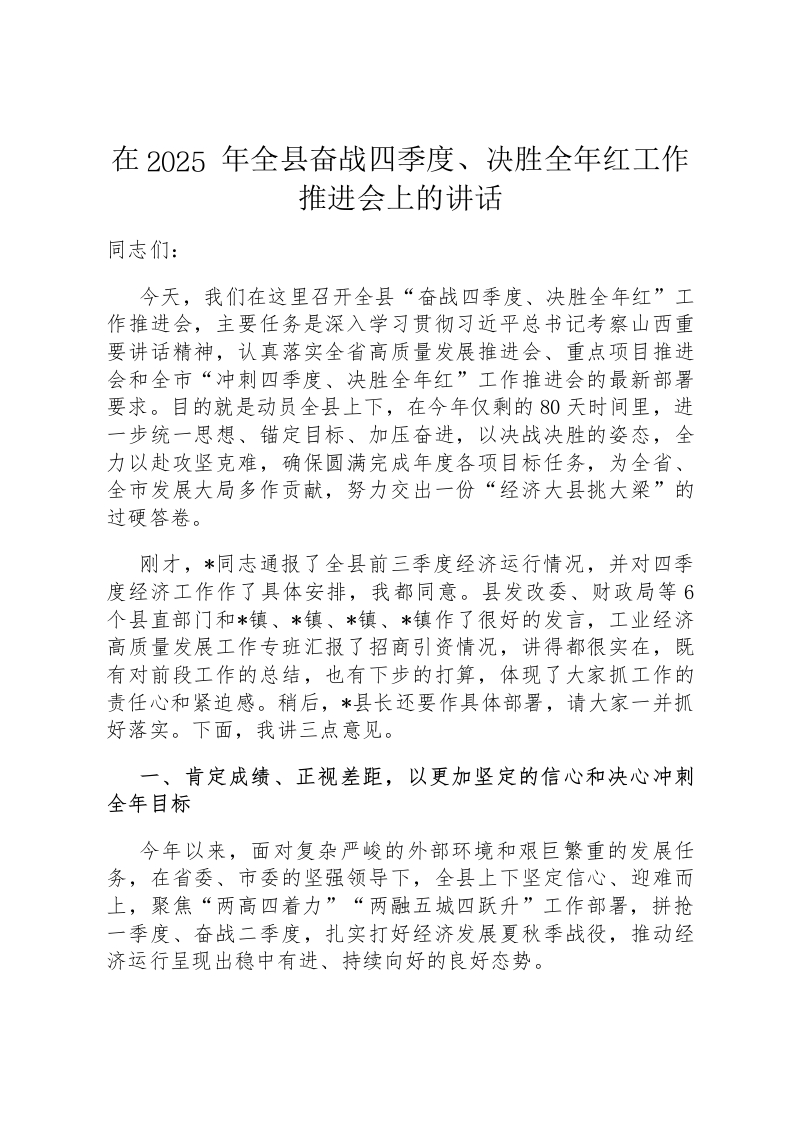 在 2025 年全县奋战四季度、决胜全年红工作推进会上的讲话

同志们：

今天，我们在这里召开全县“奋战四季度、决胜全年红”工作推进会，主要任务是深入学习贯彻习近平总书记考察山西重要讲话精神，认真落实全省高质量发展推进会、重点项目推进会和全市“冲刺四季度、决胜全年红”工作推进会的最新部署要求。目的就是动员全县上下，在今年仅剩的 80 天时间里，进一步统一思想、锚定目标、加压奋进，以决战决胜的姿态，全力以赴攻坚克难，确保圆满完成年度各项目标任务，为全省、全市发展大局多作贡献，努力交出一份“经济大县挑大梁”的过硬答卷。

刚才，*同志通报了全县前三季度经济运行情况，并对四季度经济工作作了具体安排，我都同意。县发改委、财政局等 6 个县直部门和*镇、*镇、*镇、*镇作了很好的发言，工业经济高质量发展工作专班汇报了招商引资情况，讲得都很实在，既有对前段工作的总结，也有下步的打算，体现了大家抓工作的责任心和紧迫感。稍后，*县长还要作具体部署，请大家一并抓好落实。下面，我讲三点意见。

一、肯定成绩、正视差距，以更加坚定的信心和决心冲刺全年目标

今年以来，面对复杂严峻的外部环境和艰巨繁重的发展任务，在省委、市委的坚强领导下，全县上下坚定信心、迎难而上，聚焦“两高四着力”“两融五城四跃升”工作部署，拼抢一季度、奋战二季度，扎实打好经济发展夏秋季战役，推动经济运行呈现出稳中有进、持续向好的良好态势。